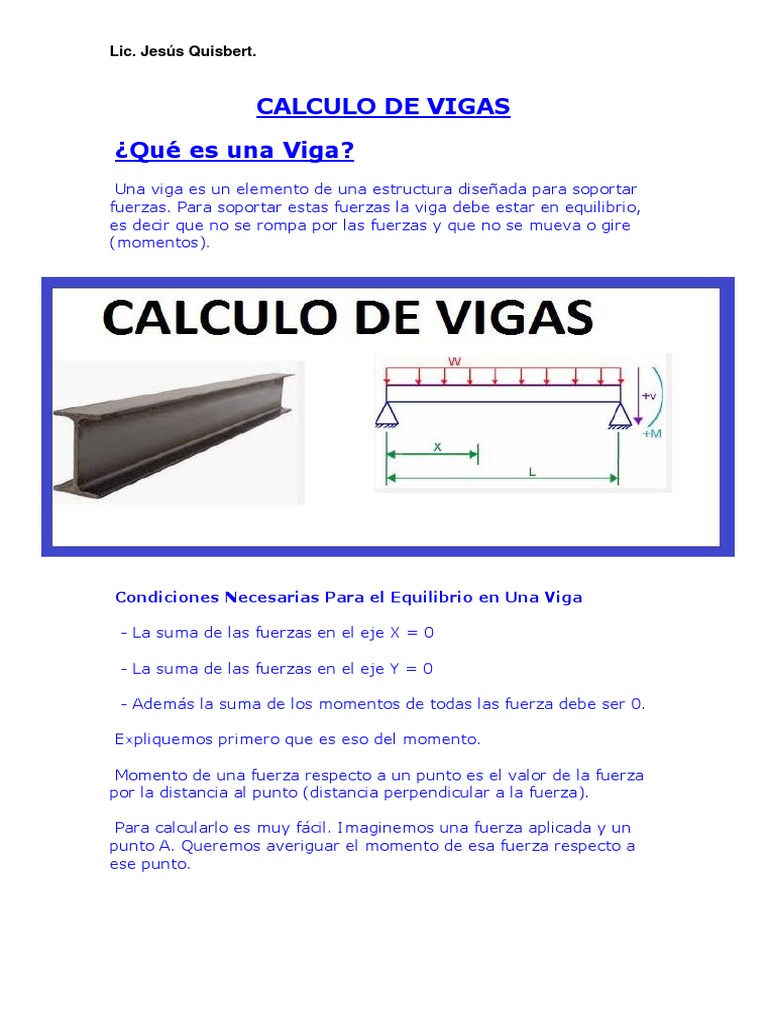 Lic. Jesús Quisbert.

CALCULO DE VIGAS

¿Qué es una Viga?

Una viga es un elemento de una estructura diseñada para soportar fuerzas. Para soportar estas fuerzas la viga debe estar en equilibrio, es decir que no se rompa por las fuerzas y que no se mueva o gire (momentos).

CALCULO DE VIGAS

W

+v

+M

X

L

Condiciones Necesarias Para el Equilibrio en Una Viga

- La suma de las fuerzas en el eje X = 0

- La suma de las fuerzas en el eje Y = 0

- Además la suma de los momentos de todas las fuerza debe ser 0.

Expliquemos primero que es eso del momento.

Momento de una fuerza respecto a un punto es el valor de la fuerza por la distancia al punto (distancia perpendicular a la fuerza).

Para calcularlo es muy fácil. Imaginemos una fuerza aplicada y un punto A. Queremos averiguar el momento de esa fuerza respecto a ese punto.